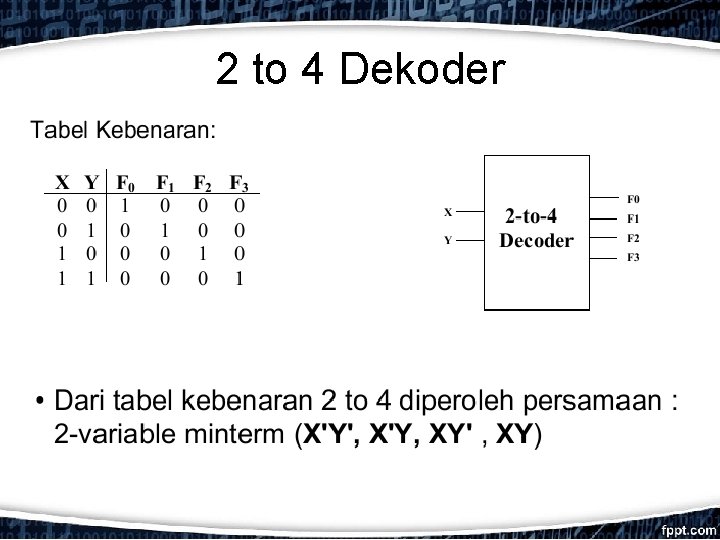 2 to 4 Dekoder

Tabel Kebenaran:

| X | Y | $F_0$ | $F_1$ | $F_2$ | $F_3$ |
|---|---|---|---|---|---|
| 0 | 0 | 1 | 0 | 0 | 0 |
| 0 | 1 | 0 | 1 | 0 | 0 |
| 1 | 0 | 0 | 0 | 1 | 0 |
| 1 | 1 | 0 | 0 | 0 | 1 |

X
Y
2-to-4
Decoder
F0
F1
F2
F3

• Dari tabel kebenaran 2 to 4 diperoleh persamaan : 2-variable minterm (X'Y', X'Y, XY' , XY)

fppt.com